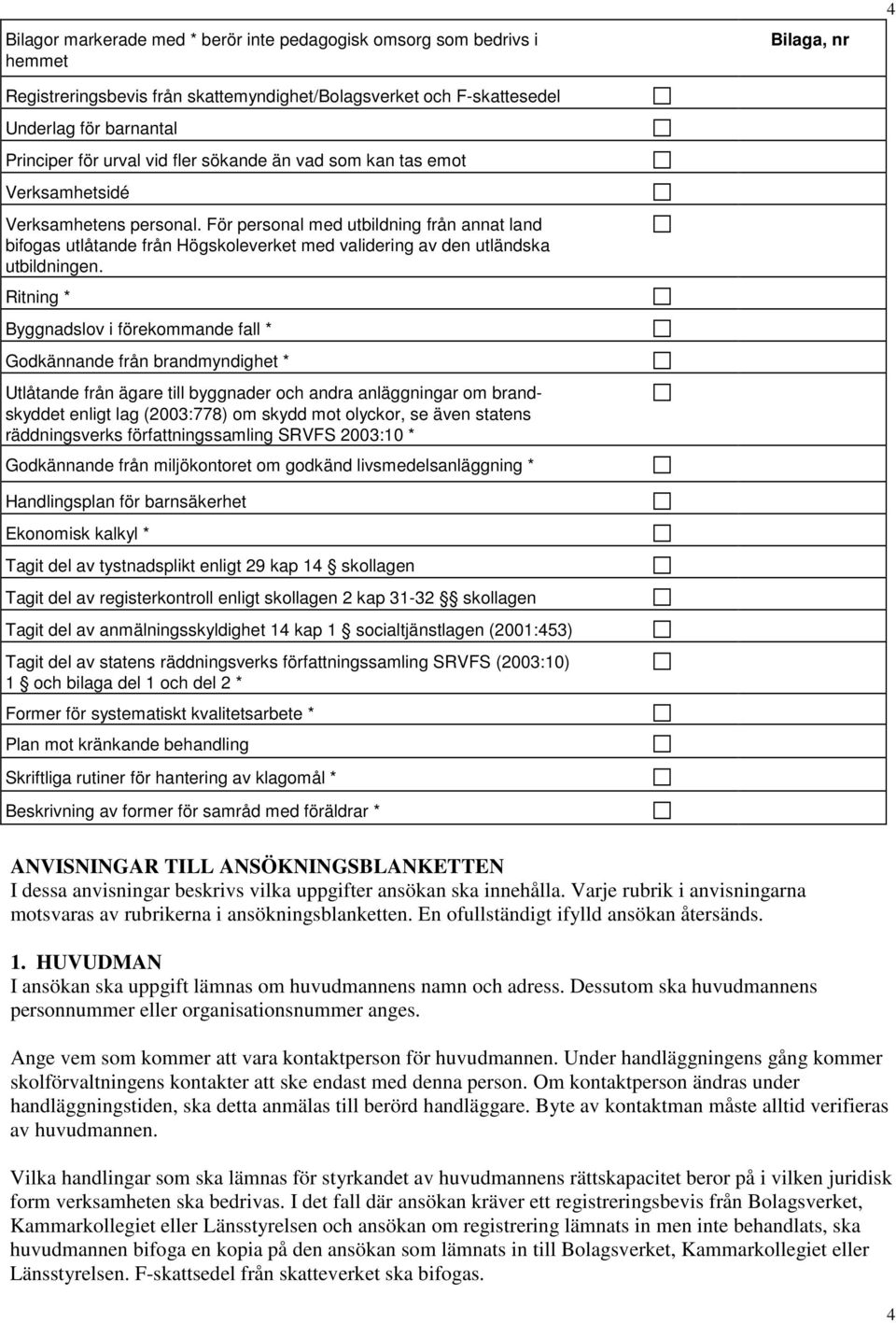 4

| Bilagor markerade med * berör inte pedagogisk omsorg som bedrivs i hemmet | | Bilaga, nr |
|---|---|---|
| Registreringsbevis från skattemyndighet/Bolagsverket och F-skattesedel | ☐ | |
| Underlag för barnantal | ☐ | |
| Principer för urval vid fler sökande än vad som kan tas emot | ☐ | |
| Verksamhetsidé | ☐ | |
| Verksamhetens personal. För personal med utbildning från annat land bifogas utlåtande från Högskoleverket med validering av den utländska utbildningen. | ☐ | |
| Ritning * | ☐ | |
| Byggnadslov i förekommande fall * | ☐ | |
| Godkännande från brandmyndighet * | ☐ | |
| Utlåtande från ägare till byggnader och andra anläggningar om brandskyddet enligt lag (2003:778) om skydd mot olyckor, se även statens räddningsverks författningssamling SRVFS 2003:10 * | ☐ | |
| Godkännande från miljökontoret om godkänd livsmedelsanläggning * | ☐ | |
| Handlingsplan för barnsäkerhet | ☐ | |
| Ekonomisk kalkyl * | ☐ | |
| Tagit del av tystnadsplikt enligt 29 kap 14 § skollagen | ☐ | |
| Tagit del av registerkontroll enligt skollagen 2 kap 31-32 §§ skollagen | ☐ | |
| Tagit del av anmälningsskyldighet 14 kap 1 § socialtjänstlagen (2001:453) | ☐ | |
| Tagit del av statens räddningsverks författningssamling SRVFS (2003:10) 1 § och bilaga del 1 och del 2 * | ☐ | |
| Former för systematiskt kvalitetsarbete * | ☐ | |
| Plan mot kränkande behandling | ☐ | |
| Skriftliga rutiner för hantering av klagomål * | ☐ | |
| Beskrivning av former för samråd med föräldrar * | ☐ | |

ANVISNINGAR TILL ANSÖKNINGSBLANKETTEN
I dessa anvisningar beskrivs vilka uppgifter ansökan ska innehålla. Varje rubrik i anvisningarna motsvaras av rubrikerna i ansökningsblanketten. En ofullständigt ifylld ansökan återsänds.

1. HUVUDMAN
I ansökan ska uppgift lämnas om huvudmannens namn och adress. Dessutom ska huvudmannens personnummer eller organisationsnummer anges.

Ange vem som kommer att vara kontaktperson för huvudmannen. Under handläggningens gång kommer skolförvaltningens kontakter att ske endast med denna person. Om kontaktperson ändras under handläggningstiden, ska detta anmälas till berörd handläggare. Byte av kontaktman måste alltid verifieras av huvudmannen.

Vilka handlingar som ska lämnas för styrkandet av huvudmannens rättskapacitet beror på i vilken juridisk form verksamheten ska bedrivas. I det fall där ansökan kräver ett registreringsbevis från Bolagsverket, Kammarkollegiet eller Länsstyrelsen och ansökan om registrering lämnats in men inte behandlats, ska huvudmannen bifoga en kopia på den ansökan som lämnats in till Bolagsverket, Kammarkollegiet eller Länsstyrelsen. F-skattsedel från skatteverket ska bifogas.

4